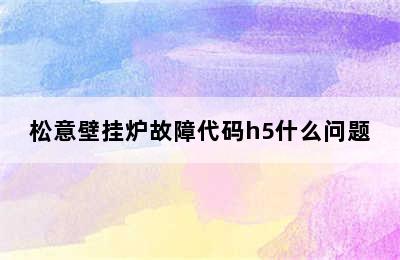 松意壁挂炉故障代码h5什么问题